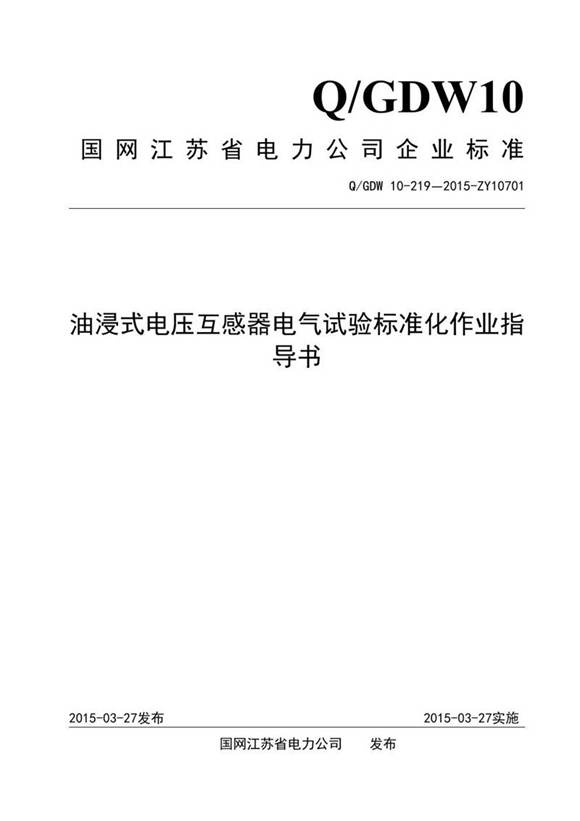 Q/GDW10

国网江苏省电力公司企业标准

Q/GDW 10-219—2015-ZY10701

油浸式电压互感器电气试验标准化作业指导书

2015-03-27发布

2015-03-27实施

国网江苏省电力公司 发布